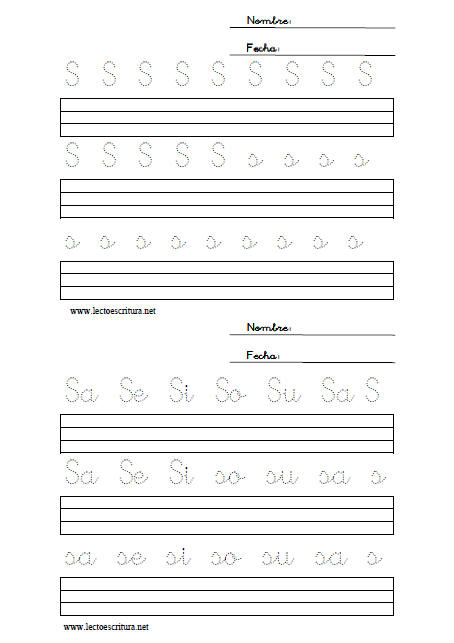 Nombre:

Fecha:

S S S S S S S S S

S S S S S s s s s

s s s s s s s s s

www.lectoescritura.net

Nombre:

Fecha:

Sa Se Si So Su Sa S

Sa Se Si so su sa s

sa se si so su sa s

www.lectoescritura.net